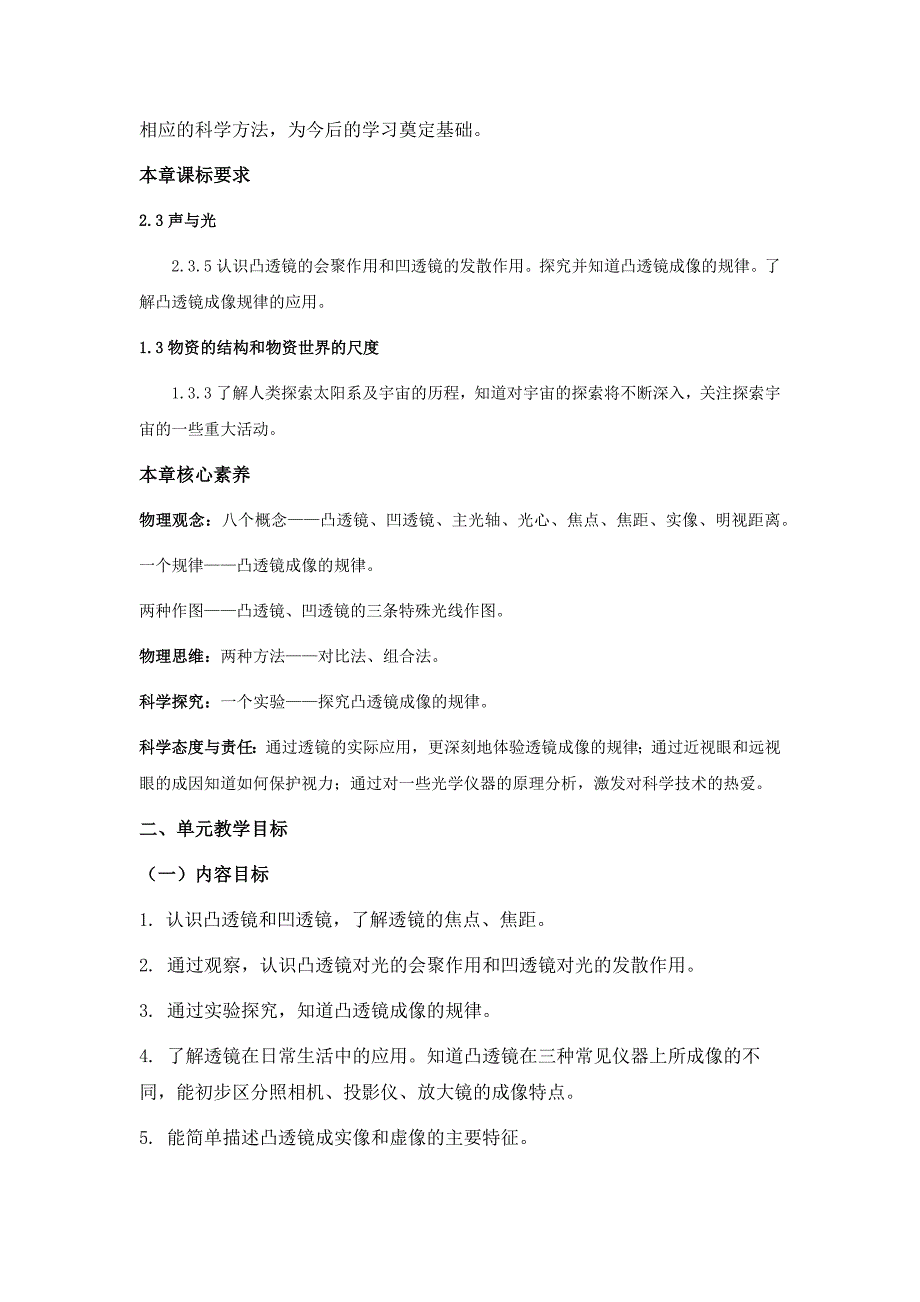 相应的科学方法，为今后的学习奠定基础。

本章课标要求

2.3 声与光

2.3.5 认识凸透镜的会聚作用和凹透镜的发散作用。探究并知道凸透镜成像的规律。了解凸透镜成像规律的应用。

1.3 物资的结构和物资世界的尺度

1.3.3 了解人类探索太阳系及宇宙的历程，知道对宇宙的探索将不断深入，关注探索宇宙的一些重大活动。

本章核心素养

物理观念：八个概念——凸透镜、凹透镜、主光轴、光心、焦点、焦距、实像、明视距离。

一个规律——凸透镜成像的规律。

两种作图——凸透镜、凹透镜的三条特殊光线作图。

物理思维：两种方法——对比法、组合法。

科学探究：一个实验——探究凸透镜成像的规律。

科学态度与责任：通过透镜的实际应用，更深刻地体验透镜成像的规律；通过近视眼和远视眼的成因知道如何保护视力；通过对一些光学仪器的原理分析，激发对科学技术的热爱。

二、单元教学目标

（一）内容目标

1. 认识凸透镜和凹透镜，了解透镜的焦点、焦距。

2. 通过观察，认识凸透镜对光的会聚作用和凹透镜对光的发散作用。

3. 通过实验探究，知道凸透镜成像的规律。

4. 了解透镜在日常生活中的应用。知道凸透镜在三种常见仪器上所成像的不同，能初步区分照相机、投影仪、放大镜的成像特点。

5. 能简单描述凸透镜成实像和虚像的主要特征。